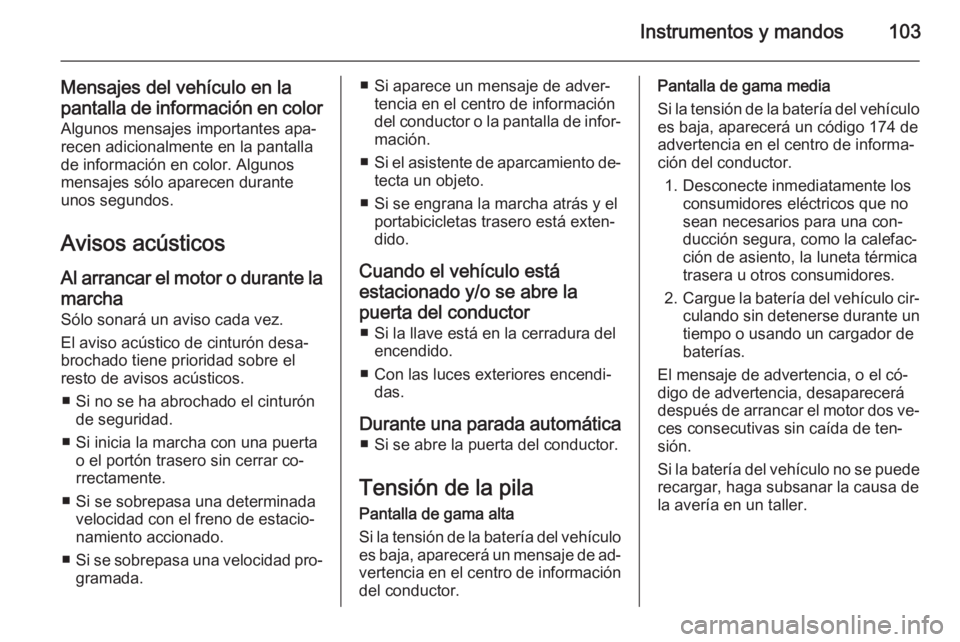 Instrumentos y mandos 103

Mensajes del vehículo en la pantalla de información en color
Algunos mensajes importantes aparecen adicionalmente en la pantalla de información en color. Algunos mensajes sólo aparecen durante unos segundos.

Avisos acústicos

Al arrancar el motor o durante la marcha
Sólo sonará un aviso cada vez.

El aviso acústico de cinturón desabrochado tiene prioridad sobre el resto de avisos acústicos.

■ Si no se ha abrochado el cinturón de seguridad.
■ Si inicia la marcha con una puerta o el portón trasero sin cerrar correctamente.
■ Si se sobrepasa una determinada velocidad con el freno de estacionamiento accionado.
■ Si se sobrepasa una velocidad programada.
■ Si aparece un mensaje de advertencia en el centro de información del conductor o la pantalla de información.
■ Si el asistente de aparcamiento detecta un objeto.
■ Si se engrana la marcha atrás y el portabicicletas trasero está extendido.

Cuando el vehículo está estacionado y/o se abre la puerta del conductor
■ Si la llave está en la cerradura del encendido.
■ Con las luces exteriores encendidas.

Durante una parada automática
■ Si se abre la puerta del conductor.

Tensión de la pila
Pantalla de gama alta
Si la tensión de la batería del vehículo es baja, aparecerá un mensaje de advertencia en el centro de información del conductor.

Pantalla de gama media
Si la tensión de la batería del vehículo es baja, aparecerá un código 174 de advertencia en el centro de información del conductor.

1. Desconecte inmediatamente los consumidores eléctricos que no sean necesarios para una conducción segura, como la calefacción de asiento, la luneta térmica trasera u otros consumidores.
2. Cargue la batería del vehículo circulando sin detenerse durante un tiempo o usando un cargador de baterías.

El mensaje de advertencia, o el código de advertencia, desaparecerá después de arrancar el motor dos veces consecutivas sin caída de tensión.

Si la batería del vehículo no se puede recargar, haga subsanar la causa de la avería en un taller.

carmanualsonline.info